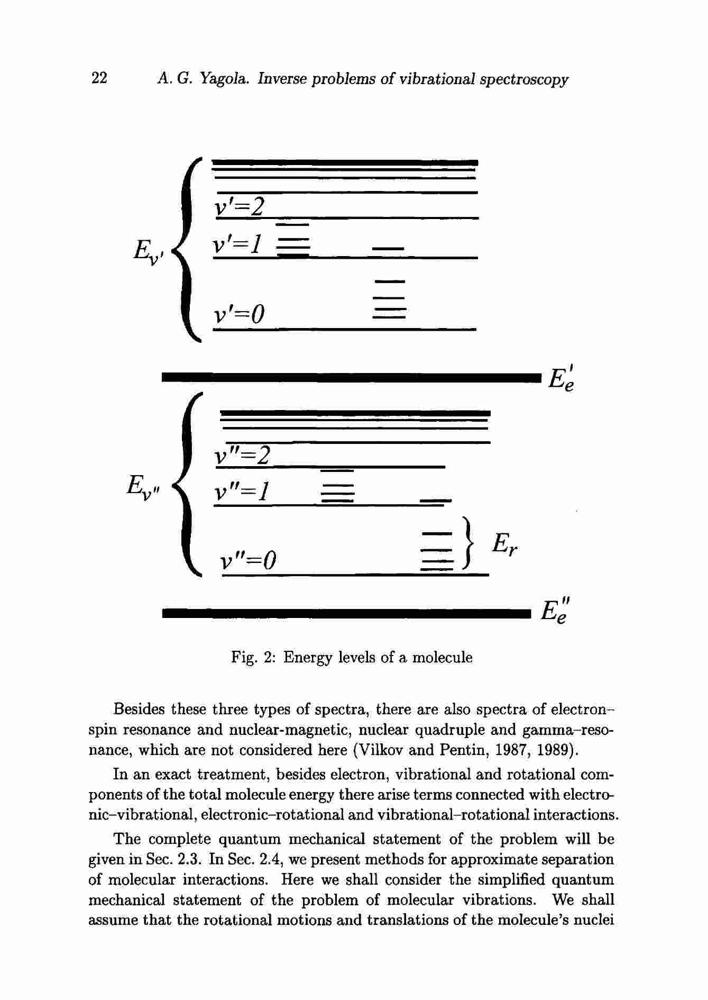 22 A. G. Yagola. Inverse problems of vibrational spectroscopy

$E_{v'}$

$v'=2$

$v'=1$

$v'=0$

$E_e'$

$E_{v''}$

$v''=2$

$v''=1$

$v''=0$

$E_r$

$E_e''$

Fig. 2: Energy levels of a molecule

Besides these three types of spectra, there are also spectra of electron-spin resonance and nuclear-magnetic, nuclear quadruple and gamma-resonance, which are not considered here (Vilkov and Pentin, 1987, 1989).

In an exact treatment, besides electron, vibrational and rotational components of the total molecule energy there arise terms connected with electronic-vibrational, electronic-rotational and vibrational-rotational interactions.

The complete quantum mechanical statement of the problem will be given in Sec. 2.3. In Sec. 2.4, we present methods for approximate separation of molecular interactions. Here we shall consider the simplified quantum mechanical statement of the problem of molecular vibrations. We shall assume that the rotational motions and translations of the molecule's nuclei